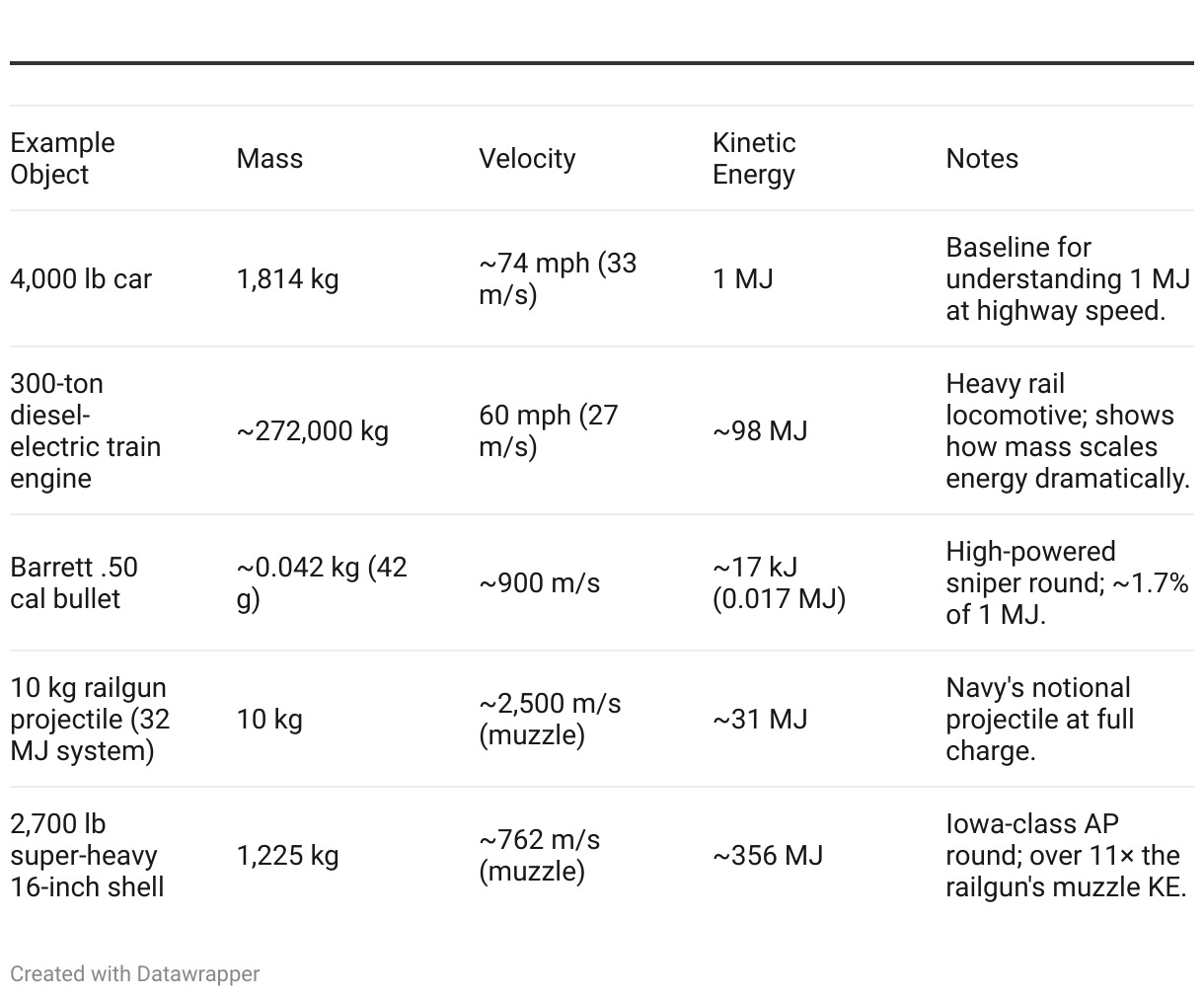 | Example Object | Mass | Velocity | Kinetic Energy | Notes |
|---|---|---|---|---|
| 4,000 lb car | 1,814 kg | ~74 mph (33 m/s) | 1 MJ | Baseline for understanding 1 MJ at highway speed. |
| 300-ton diesel-electric train engine | ~272,000 kg | 60 mph (27 m/s) | ~98 MJ | Heavy rail locomotive; shows how mass scales energy dramatically. |
| Barrett .50 cal bullet | ~0.042 kg (42 g) | ~900 m/s | ~17 kJ (0.017 MJ) | High-powered sniper round; ~1.7% of 1 MJ. |
| 10 kg railgun projectile (32 MJ system) | 10 kg | ~2,500 m/s (muzzle) | ~31 MJ | Navy's notional projectile at full charge. |
| 2,700 lb super-heavy 16-inch shell | 1,225 kg | ~762 m/s (muzzle) | ~356 MJ | Iowa-class AP round; over 11× the railgun's muzzle KE. |

Created with Datawrapper